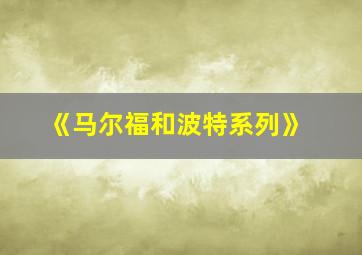 《马尔福和波特系列》